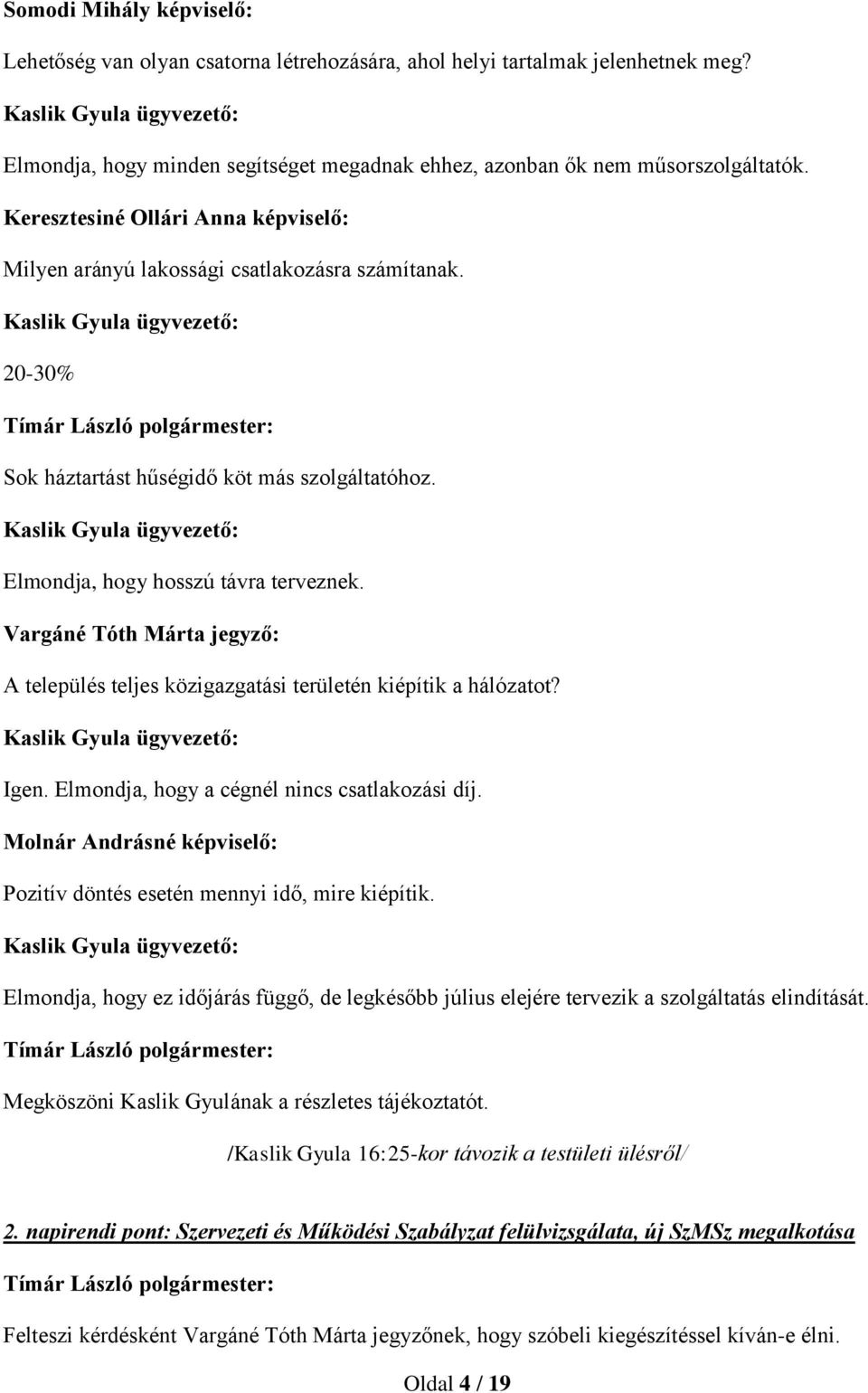 Somodi Mihály képviselő:

Lehetőség van olyan csatorna létrehozására, ahol helyi tartalmak jelenhetnek meg?

Kaslik Gyula ügyvezető:

Elmondja, hogy minden segítséget megadnak ehhez, azonban ők nem műsorszolgáltatók.

Keresztesiné Ollári Anna képviselő:

Milyen arányú lakossági csatlakozásra számítanak.

Kaslik Gyula ügyvezető:

20-30%

Tímár László polgármester:

Sok háztartást hűségidő köt más szolgáltatóhoz.

Kaslik Gyula ügyvezető:

Elmondja, hogy hosszú távra terveznek.

Vargáné Tóth Márta jegyző:

A település teljes közigazgatási területén kiépítik a hálózatot?

Kaslik Gyula ügyvezető:

Igen. Elmondja, hogy a cégnél nincs csatlakozási díj.

Molnár Andrásné képviselő:

Pozitív döntés esetén mennyi idő, mire kiépítik.

Kaslik Gyula ügyvezető:

Elmondja, hogy ez időjárás függő, de legkésőbb július elejére tervezik a szolgáltatás elindítását.

Tímár László polgármester:

Megköszöni Kaslik Gyulának a részletes tájékoztatót.

/Kaslik Gyula 16:25-kor távozik a testületi ülésről/

2. napirendi pont: Szervezeti és Működési Szabályzat felülvizsgálata, új SzMSz megalkotása

Tímár László polgármester:

Felteszi kérdésként Vargáné Tóth Márta jegyzőnek, hogy szóbeli kiegészítéssel kíván-e élni.

Oldal 4 / 19